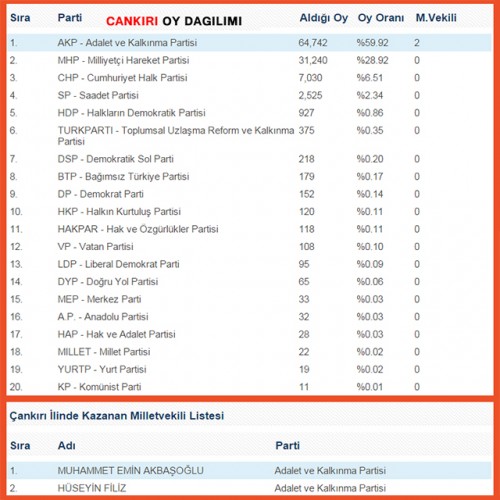 CANKIRI OY DAGILIMI

| Sıra | Parti | Aldığı Oy | Oy Oranı | M.Vekili |
|---|---|---|---|---|
| 1. | AKP - Adalet ve Kalkınma Partisi | 64,742 | %59.92 | 2 |
| 2. | MHP - Milliyetçi Hareket Partisi | 31,240 | %28.92 | 0 |
| 3. | CHP - Cumhuriyet Halk Partisi | 7,030 | %6.51 | 0 |
| 4. | SP - Saadet Partisi | 2,525 | %2.34 | 0 |
| 5. | HDP - Halkların Demokratik Partisi | 927 | %0.86 | 0 |
| 6. | TURKPARTI - Toplumsal Uzlaşma Reform ve Kalkınma Partisi | 375 | %0.35 | 0 |
| 7. | DSP - Demokratik Sol Parti | 218 | %0.20 | 0 |
| 8. | BTP - Bağımsız Türkiye Partisi | 179 | %0.17 | 0 |
| 9. | DP - Demokrat Parti | 152 | %0.14 | 0 |
| 10. | HKP - Halkın Kurtuluş Partisi | 120 | %0.11 | 0 |
| 11. | HAKPAR - Hak ve Özgürlükler Partisi | 118 | %0.11 | 0 |
| 12. | VP - Vatan Partisi | 108 | %0.10 | 0 |
| 13. | LDP - Liberal Demokrat Parti | 95 | %0.09 | 0 |
| 14. | DYP - Doğru Yol Partisi | 65 | %0.06 | 0 |
| 15. | MEP - Merkez Parti | 33 | %0.03 | 0 |
| 16. | A.P. - Anadolu Partisi | 32 | %0.03 | 0 |
| 17. | HAP - Hak ve Adalet Partisi | 28 | %0.03 | 0 |
| 18. | MILLET - Millet Partisi | 22 | %0.02 | 0 |
| 19. | YURTP - Yurt Partisi | 19 | %0.02 | 0 |
| 20. | KP - Komünist Parti | 11 | %0.01 | 0 |

Çankırı İlinde Kazanan Milletvekili Listesi

| Sıra | Adı | Parti |
|---|---|---|
| 1. | MUHAMMET EMİN AKBAŞOĞLU | Adalet ve Kalkınma Partisi |
| 2. | HÜSEYİN FİLİZ | Adalet ve Kalkınma Partisi |